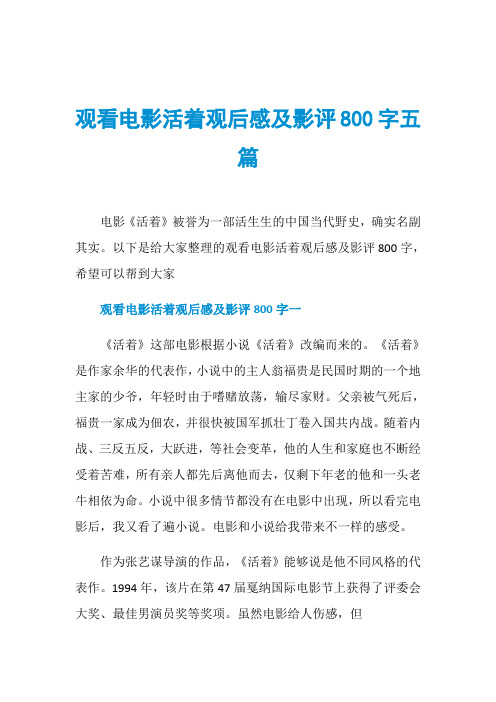 观看电影活着观后感及影评800字五篇

电影《活着》被誉为一部活生生的中国当代野史，确实名副其实。以下是给大家整理的观看电影活着观后感及影评800字，希望可以帮到大家

观看电影活着观后感及影评800字一

《活着》这部电影根据小说《活着》改编而来的。《活着》是作家余华的代表作，小说中的主人翁福贵是民国时期的一个地主家的少爷，年轻时由于嗜赌放荡，输尽家财。父亲被气死后，福贵一家成为佃农，并很快被国军抓壮丁卷入国共内战。随着内战、三反五反，大跃进，等社会变革，他的人生和家庭也不断经受着苦难，所有亲人都先后离他而去，仅剩下年老的他和一头老牛相依为命。小说中很多情节都没有在电影中出现，所以看完电影后，我又看了遍小说。电影和小说给我带来不一样的感受。

作为张艺谋导演的作品，《活着》能够说是他不同风格的代表作。1994年，该片在第47届戛纳国际电影节上获得了评委会大奖、最佳男演员奖等奖项。虽然电影给人伤感，但